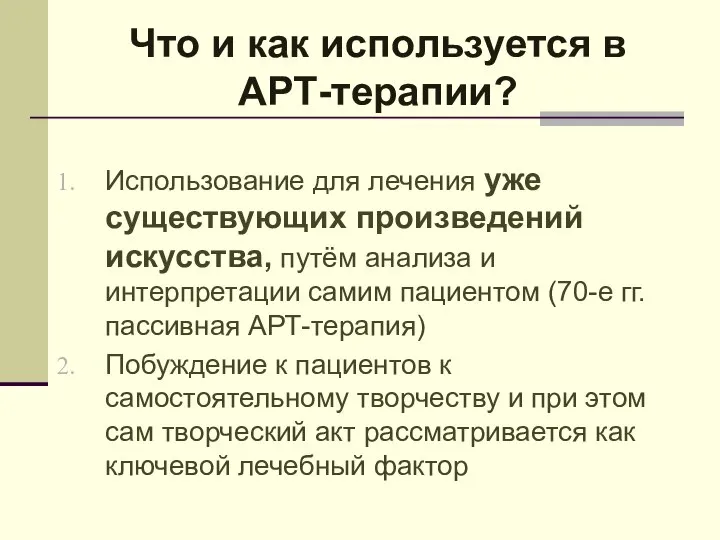 Что и как используется в АРТ-терапии?

1. Использование для лечения уже существующих произведений искусства, путём анализа и интерпретации самим пациентом (70-е гг. пассивная АРТ-терапия)

2. Побуждение к пациентов к самостоятельному творчеству и при этом сам творческий акт рассматривается как ключевой лечебный фактор